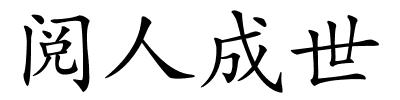 阅人成世